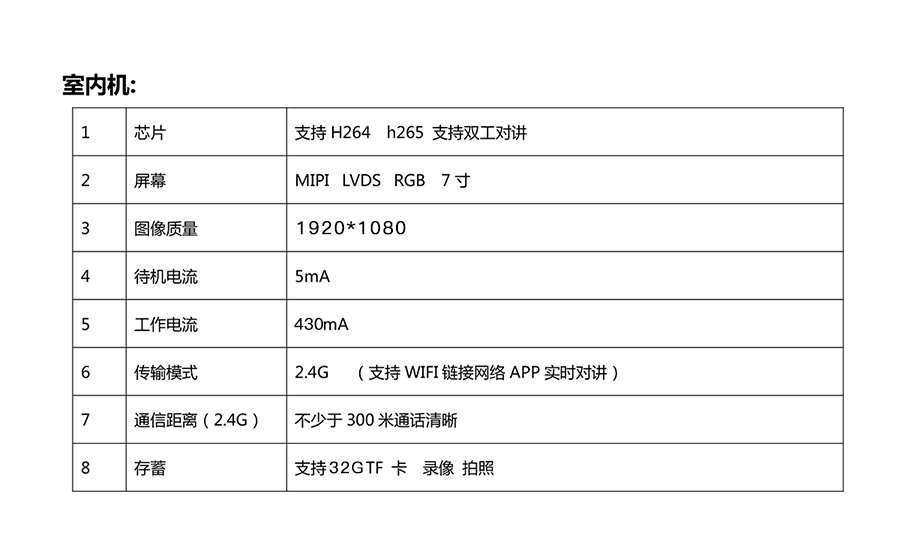 室内机:

| 1 | 芯片 | 支持H264 h265 支持双工对讲 |
|---|---|---|
| 2 | 屏幕 | MIPI LVDS RGB 7寸 |
| 3 | 图像质量 | 1920*1080 |
| 4 | 待机电流 | 5mA |
| 5 | 工作电流 | 430mA |
| 6 | 传输模式 | 2.4G （支持WIFI链接网络APP实时对讲） |
| 7 | 通信距离（2.4G） | 不少于300米通话清晰 |
| 8 | 存蓄 | 支持32GTF卡 录像 拍照 |